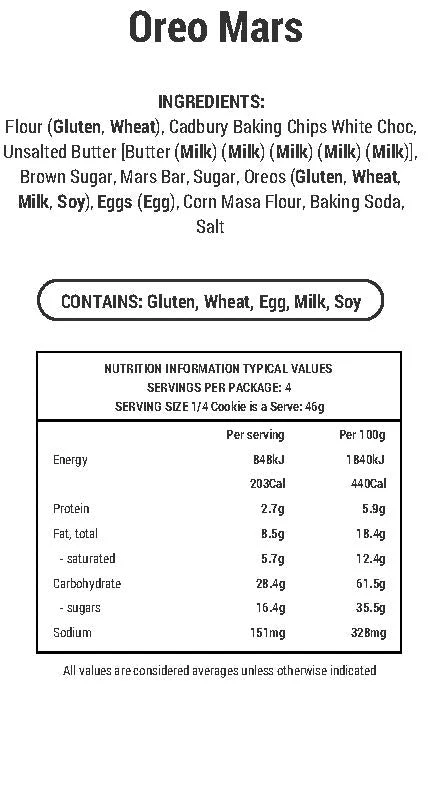 Oreo Mars

INGREDIENTS:
Flour (Gluten, Wheat), Cadbury Baking Chips White Choc, Unsalted Butter [Butter (Milk) (Milk) (Milk) (Milk) (Milk)], Brown Sugar, Mars Bar, Sugar, Oreos (Gluten, Wheat, Milk, Soy), Eggs (Egg), Corn Masa Flour, Baking Soda, Salt

CONTAINS: Gluten, Wheat, Egg, Milk, Soy

NUTRITION INFORMATION TYPICAL VALUES
SERVINGS PER PACKAGE: 4
SERVING SIZE 1/4 Cookie is a Serve: 46g

| | Per serving | Per 100g |
|---|---|---|
| Energy | 848kJ | 1840kJ |
| | 203Cal | 440Cal |
| Protein | 2.7g | 5.9g |
| Fat, total | 8.5g | 18.4g |
| - saturated | 5.7g | 12.4g |
| Carbohydrate | 28.4g | 61.5g |
| - sugars | 16.4g | 35.5g |
| Sodium | 151mg | 328mg |

All values are considered averages unless otherwise indicated